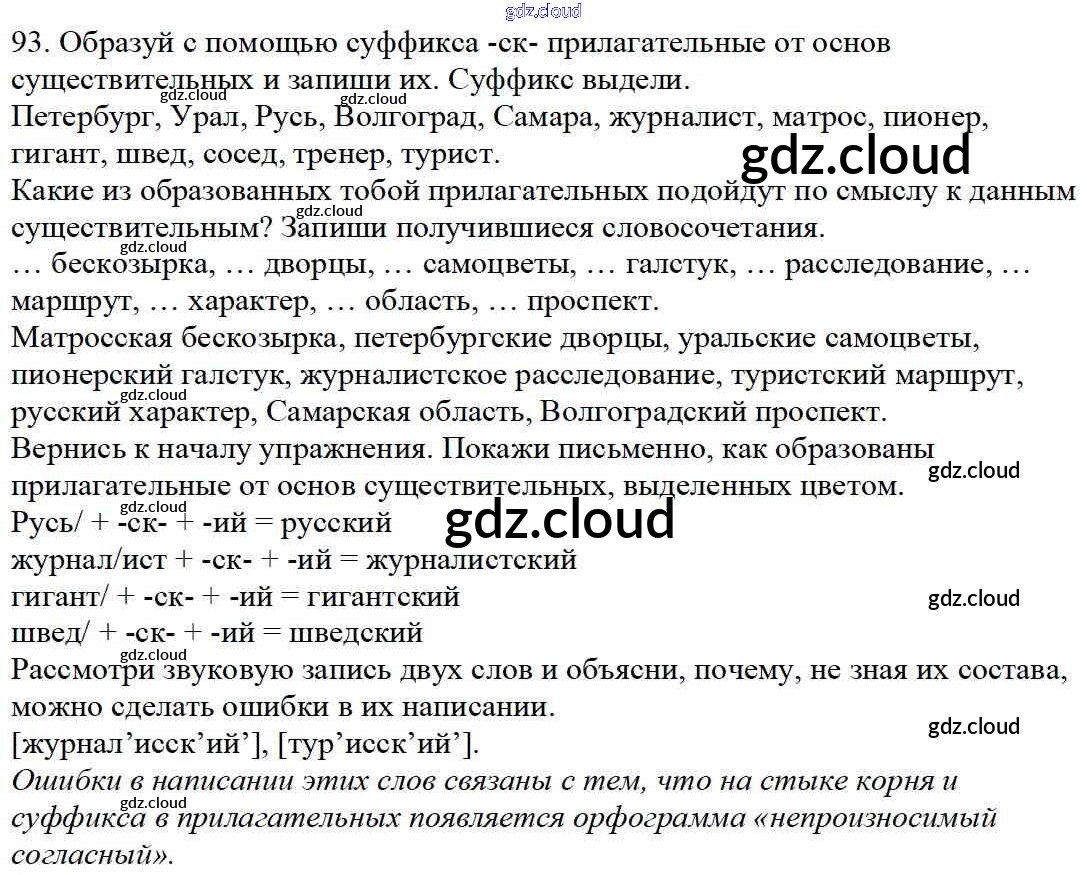 93. Образуй с помощью суффикса -ск- прилагательные от основ существительных и запиши их. Суффикс выдели.

Петербург, Урал, Русь, Волгоград, Самара, журналист, матрос, пионер, гигант, швед, сосед, тренер, турист.

Какие из образованных тобой прилагательных подойдут по смыслу к данным существительным? Запиши получившиеся словосочетания.

… бескозырка, … дворцы, … самоцветы, … галстук, … расследование, … маршрут, … характер, … область, … проспект.

Матросская бескозырка, петербургские дворцы, уральские самоцветы, пионерский галстук, журналистское расследование, туристский маршрут, русский характер, Самарская область, Волгоградский проспект.

Вернись к началу упражнения. Покажи письменно, как образованы прилагательные от основ существительных, выделенных цветом.

Русь/ + -ск- + -ий = русский
журнал/ист + -ск- + -ий = журналистский
гигант/ + -ск- + -ий = гигантский
швед/ + -ск- + -ий = шведский

Рассмотри звуковую запись двух слов и объясни, почему, не зная их состава, можно сделать ошибки в их написании.

[журнал'исск'ий'], [тур'исск'ий'].

Ошибки в написании этих слов связаны с тем, что на стыке корня и суффикса в прилагательных появляется орфограмма «непроизносимый согласный».

gdz.cloud